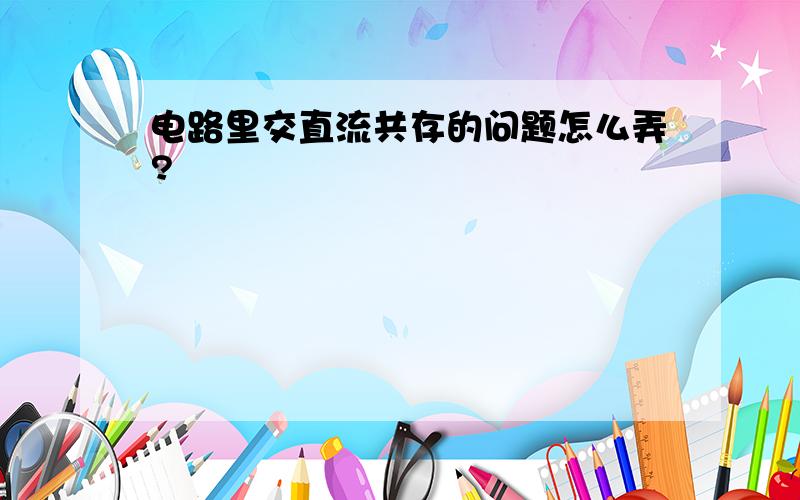 电路里交直流共存的问题怎么弄?